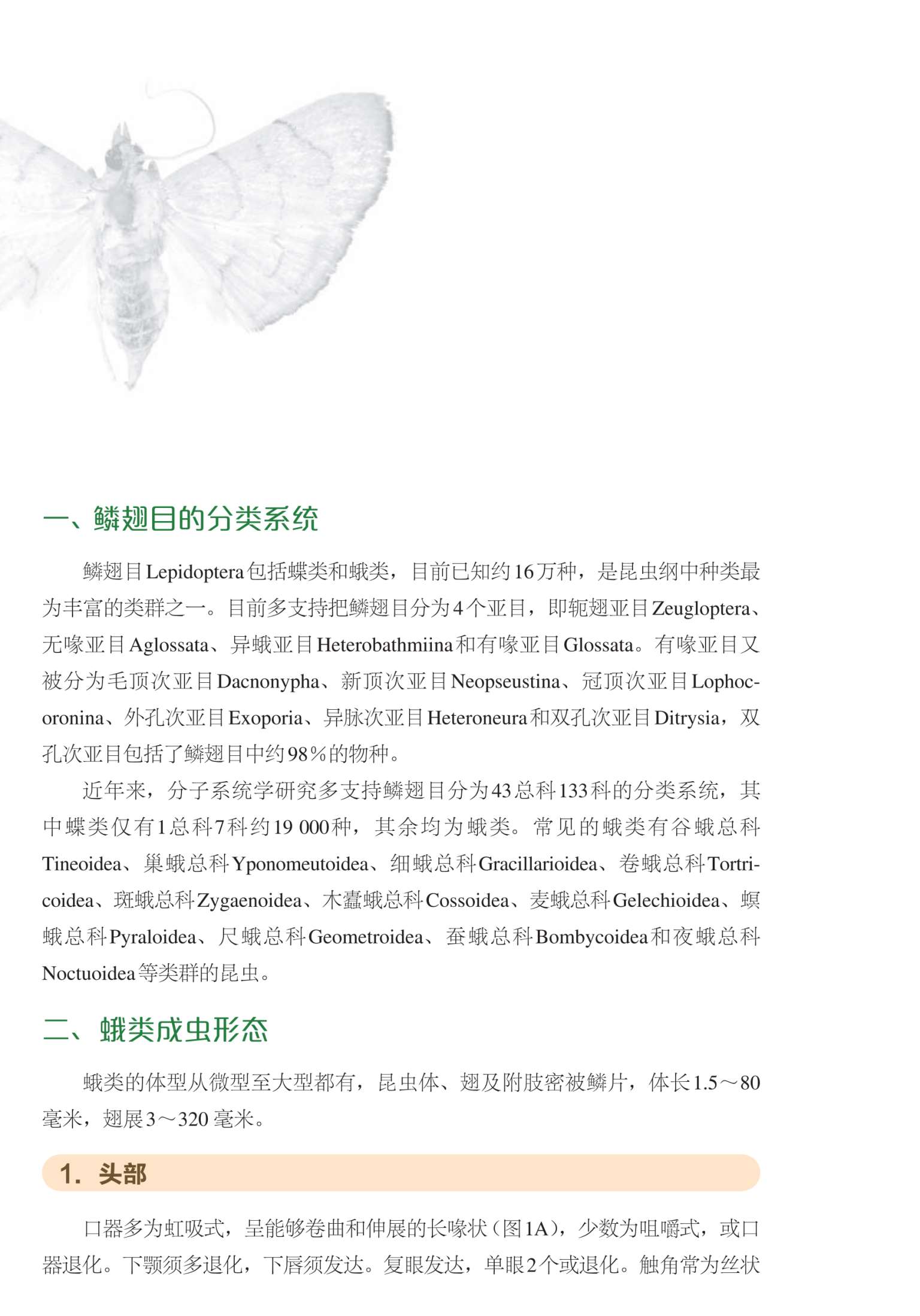 一、鳞翅目的分类系统

鳞翅目Lepidoptera包括蝶类和蛾类，目前已知约16万种，是昆虫纲中种类最为丰富的类群之一。目前多支持把鳞翅目分为4个亚目，即轭翅亚目Zeugloptera、无喙亚目Aglossata、异蛾亚目Heterobathmiina和有喙亚目Glossata。有喙亚目又被分为毛顶次亚目Dacnonypha、新顶次亚目Neopseustina、冠顶次亚目Lophocoronina、外孔次亚目Exoporia、异脉次亚目Heteroneura和双孔次亚目Ditrysia，双孔次亚目包括了鳞翅目中约98%的物种。

近年来，分子系统学研究多支持鳞翅目分为43总科133科的分类系统，其中蝶类仅有1总科7科约19 000种，其余均为蛾类。常见的蛾类有谷蛾总科Tineoidea、巢蛾总科Yponomeutoidea、细蛾总科Gracillarioidea、卷蛾总科Tortricoidea、斑蛾总科Zygaenoidea、木蠹蛾总科Cossoidea、麦蛾总科Gelechioidea、螟蛾总科Pyraloidea、尺蛾总科Geometroidea、蚕蛾总科Bombycoidea和夜蛾总科Noctuoidea等类群的昆虫。

二、蛾类成虫形态

蛾类的体型从微型至大型都有，昆虫体、翅及附肢密被鳞片，体长1.5～80毫米，翅展3～320毫米。

1. 头部

口器多为虹吸式，呈能够卷曲和伸展的长喙状（图1A），少数为咀嚼式，或口器退化。下颚须多退化，下唇须发达。复眼发达，单眼2个或退化。触角常为丝状